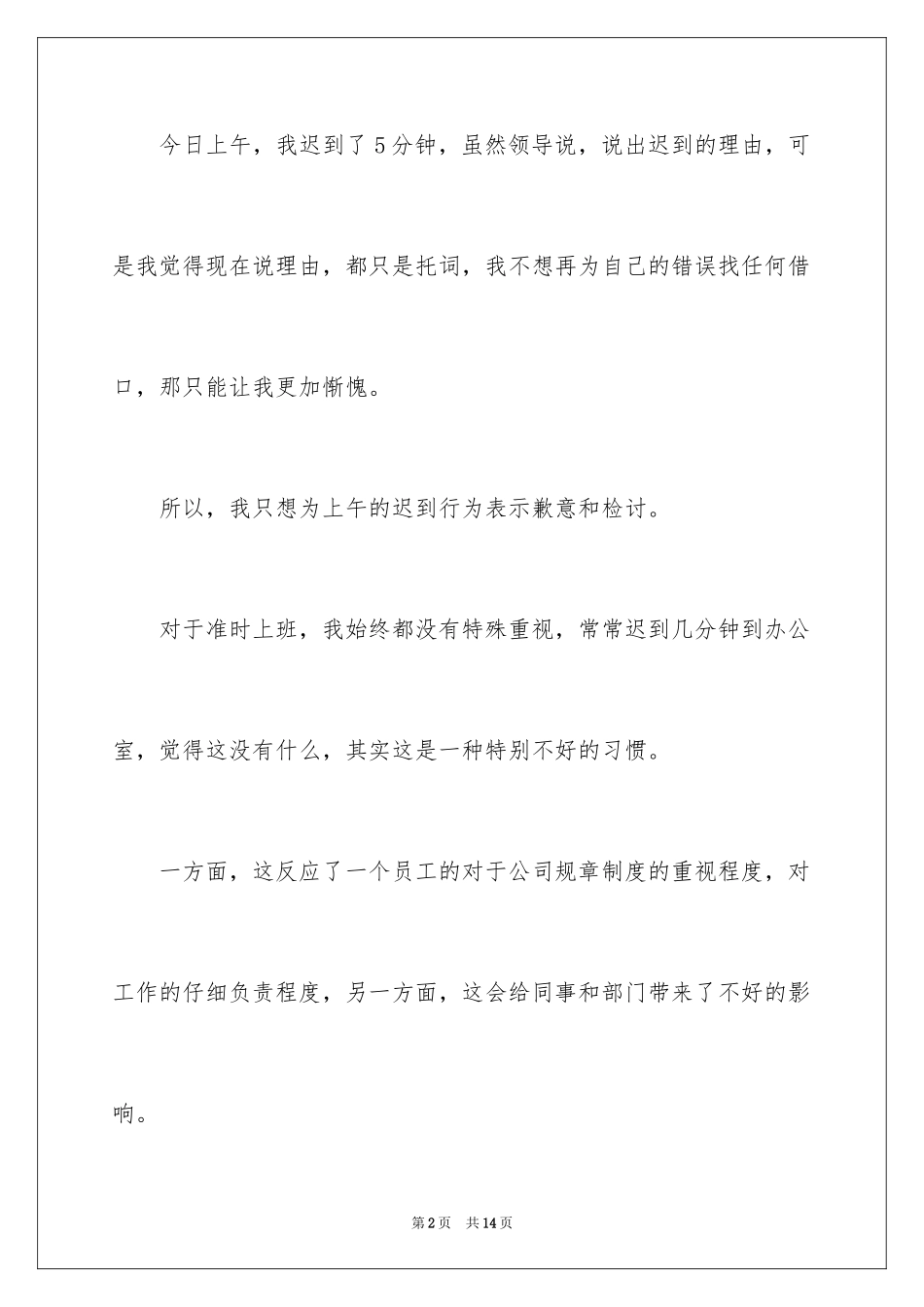 今日上午，我迟到了5分钟，虽然领导说，说出迟到的理由，可是我觉得现在说理由，都只是托词，我不想再为自己的错误找任何借口，那只能让我更加惭愧。

所以，我只想为上午的迟到行为表示歉意和检讨。

对于准时上班，我始终都没有特殊重视，常常迟到几分钟到办公室，觉得这没有什么，其实这是一种特别不好的习惯。

一方面，这反应了一个员工的对于公司规章制度的重视程度，对工作的仔细负责程度，另一方面，这会给同事和部门带来了不好的影响。

第2页 共14页